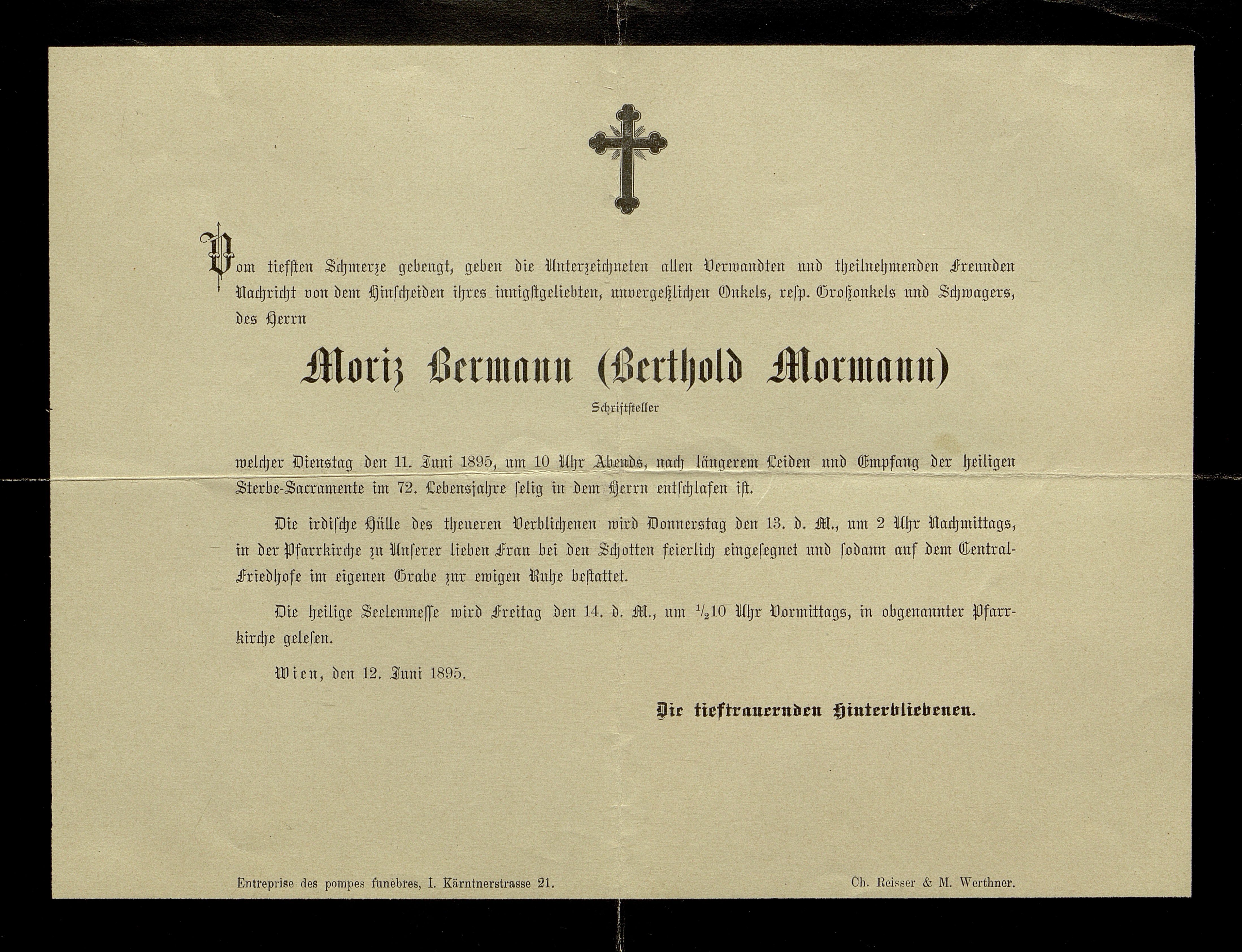 Vom tiefsten Schmerze gebeugt, geben die Unterzeichneten allen Verwandten und theilnehmenden Freunden Nachricht von dem Hinscheiden ihres innigstgeliebten, unvergeßlichen Onkels, resp. Großonkels und Schwagers, des Herrn

Moriz Bermann (Berthold Mormann)

Schriftsteller

welcher Dienstag den 11. Juni 1895, um 10 Uhr Abends, nach längerem Leiden und Empfang der heiligen Sterbe-Sacramente im 72. Lebensjahre selig in dem Herrn entschlafen ist.

Die irdische Hülle des theueren Verblichenen wird Donnerstag den 13. d. M., um 2 Uhr Nachmittags, in der Pfarrkirche zu Unserer lieben Frau bei den Schotten feierlich eingesegnet und sodann auf dem Central-Friedhofe im eigenen Grabe zur ewigen Ruhe bestattet.

Die heilige Seelenmesse wird Freitag den 14. d. M., um $\frac{1}{2}$10 Uhr Vormittags, in obgenannter Pfarrkirche gelesen.

Wien, den 12. Juni 1895.

Die tieftrauernden Hinterbliebenen.

Entreprise des pompes funèbres, I. Kärntnerstrasse 21.

Ch. Reisser & M. Werthner.